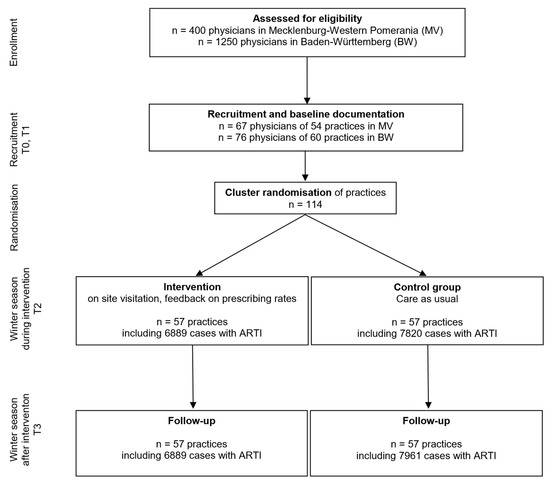 Enrollment

Assessed for eligibility
n = 400 physicians in Mecklenburg-Western Pomerania (MV)
n = 1250 physicians in Baden-Württemberg (BW)

Recruitment T0, T1

Recruitment and baseline documentation
n = 67 physicians of 54 practices in MV
n = 76 physicians of 60 practices in BW

Randomisation

Cluster randomisation of practices
n = 114

Winter season during intervention T2

Intervention
on site visitation, feedback on prescribing rates

n = 57 practices
including 6889 cases with ARTI

Control group
Care as usual

n = 57 practices
including 7820 cases with ARTI

Winter season after interventon T3

Follow-up

n = 57 practices
including 6889 cases with ARTI

Follow-up

n = 57 practices
including 7961 cases with ARTI